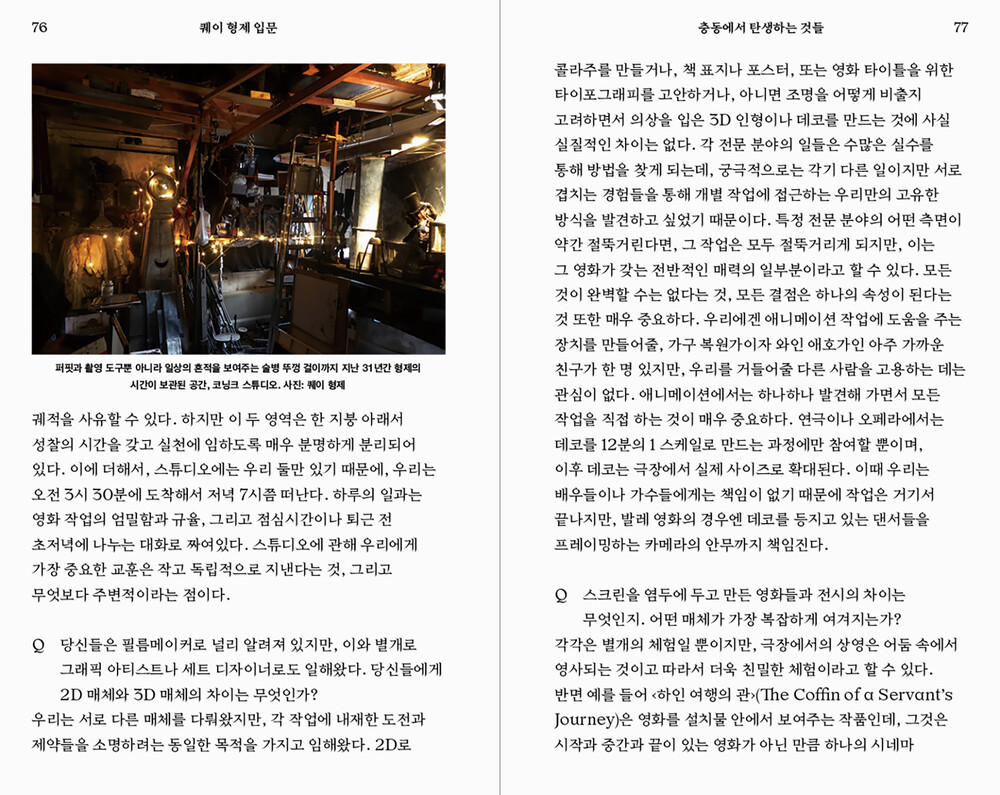 76

퀘이 형제 입문

퍼핏과 촬영 도구뿐 아니라 일상의 흔적을 보여주는 술병 뚜껑 걸이까지 지난 31년간 형제의 시간이 보관된 공간, 코닝크 스튜디오. 사진: 퀘이 형제

궤적을 사유할 수 있다. 하지만 이 두 영역은 한 지붕 아래서 성찰의 시간을 갖고 실천에 임하도록 매우 분명하게 분리되어 있다. 이에 더해서, 스튜디오에는 우리 둘만 있기 때문에, 우리는 오전 3시 30분에 도착해서 저녁 7시쯤 떠난다. 하루의 일과는 영화 작업의 엄밀함과 규율, 그리고 점심시간이나 퇴근 전 초저녁에 나누는 대화로 짜여있다. 스튜디오에 관해 우리에게 가장 중요한 교훈은 작고 독립적으로 지낸다는 것, 그리고 무엇보다 주변적이라는 점이다.

Q 당신들은 필름메이커로 널리 알려져 있지만, 이와 별개로 그래픽 아티스트나 세트 디자이너로도 일해왔다. 당신들에게 2D 매체와 3D 매체의 차이는 무엇인가?
우리는 서로 다른 매체를 다뤄왔지만, 각 작업에 내재한 도전과 제약들을 소명하려는 동일한 목적을 가지고 임해왔다. 2D로

충동에서 탄생하는 것들

77

콜라주를 만들거나, 책 표지나 포스터, 또는 영화 타이틀을 위한 타이포그래피를 고안하거나, 아니면 조명을 어떻게 비출지 고려하면서 의상을 입은 3D 인형이나 데코를 만드는 것에 사실 실질적인 차이는 없다. 각 전문 분야의 일들은 수많은 실수를 통해 방법을 찾게 되는데, 궁극적으로는 각기 다른 일이지만 서로 겹치는 경험들을 통해 개별 작업에 접근하는 우리만의 고유한 방식을 발견하고 싶었기 때문이다. 특정 전문 분야의 어떤 측면이 약간 절뚝거린다면, 그 작업은 모두 절뚝거리게 되지만, 이는 그 영화가 갖는 전반적인 매력의 일부분이라고 할 수 있다. 모든 것이 완벽할 수는 없다는 것, 모든 결점은 하나의 속성이 된다는 것 또한 매우 중요하다. 우리에겐 애니메이션 작업에 도움을 주는 장치를 만들어줄, 가구 복원가이자 와인 애호가인 아주 가까운 친구가 한 명 있지만, 우리를 거들어줄 다른 사람을 고용하는 데는 관심이 없다. 애니메이션에서는 하나하나 발견해 가면서 모든 작업을 직접 하는 것이 매우 중요하다. 연극이나 오페라에서는 데코를 12분의 1 스케일로 만드는 과정에만 참여할 뿐이며, 이후 데코는 극장에서 실제 사이즈로 확대된다. 이때 우리는 배우들이나 가수들에게는 책임이 없기 때문에 작업은 거기서 끝나지만, 발레 영화의 경우엔 데코를 등지고 있는 댄서들을 프레이밍하는 카메라의 안무까지 책임진다.

Q 스크린을 염두에 두고 만든 영화들과 전시의 차이는 무엇인지. 어떤 매체가 가장 복잡하게 여겨지는가?
각각은 별개의 체험일 뿐이지만, 극장에서의 상영은 어둠 속에서 영사되는 것이고 따라서 더욱 친밀한 체험이라고 할 수 있다. 반면 예를 들어 ‹하인 여행의 관›(The Coffin of a Servant's Journey)은 영화를 설치물 안에서 보여주는 작품인데, 그것은 시작과 중간과 끝이 있는 영화가 아닌 만큼 하나의 시네마